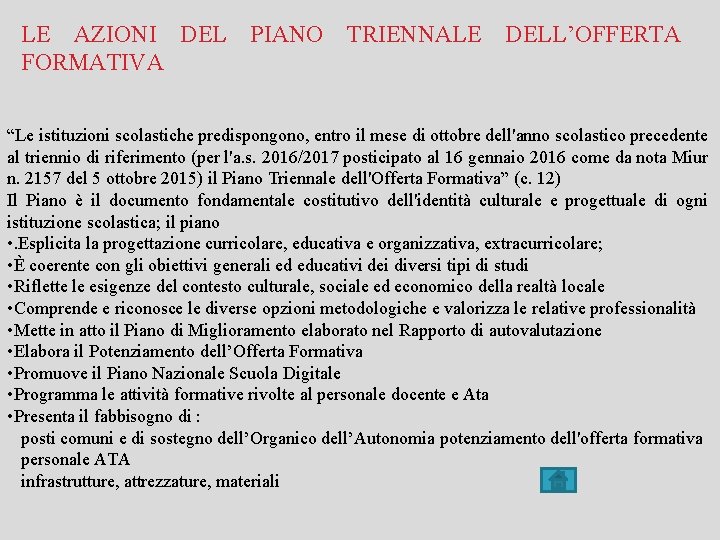 LE AZIONI DEL PIANO TRIENNALE DELL’OFFERTA FORMATIVA

“Le istituzioni scolastiche predispongono, entro il mese di ottobre dell'anno scolastico precedente al triennio di riferimento (per l'a.s. 2016/2017 posticipato al 16 gennaio 2016 come da nota Miur n. 2157 del 5 ottobre 2015) il Piano Triennale dell'Offerta Formativa” (c. 12)
Il Piano è il documento fondamentale costitutivo dell'identità culturale e progettuale di ogni istituzione scolastica; il piano
•.Esplicita la progettazione curricolare, educativa e organizzativa, extracurricolare;
•È coerente con gli obiettivi generali ed educativi dei diversi tipi di studi
•Riflette le esigenze del contesto culturale, sociale ed economico della realtà locale
•Comprende e riconosce le diverse opzioni metodologiche e valorizza le relative professionalità
•Mette in atto il Piano di Miglioramento elaborato nel Rapporto di autovalutazione
•Elabora il Potenziamento dell’Offerta Formativa
•Promuove il Piano Nazionale Scuola Digitale
•Programma le attività formative rivolte al personale docente e Ata
•Presenta il fabbisogno di :
posti comuni e di sostegno dell’Organico dell’Autonomia potenziamento dell'offerta formativa
personale ATA
infrastrutture, attrezzature, materiali